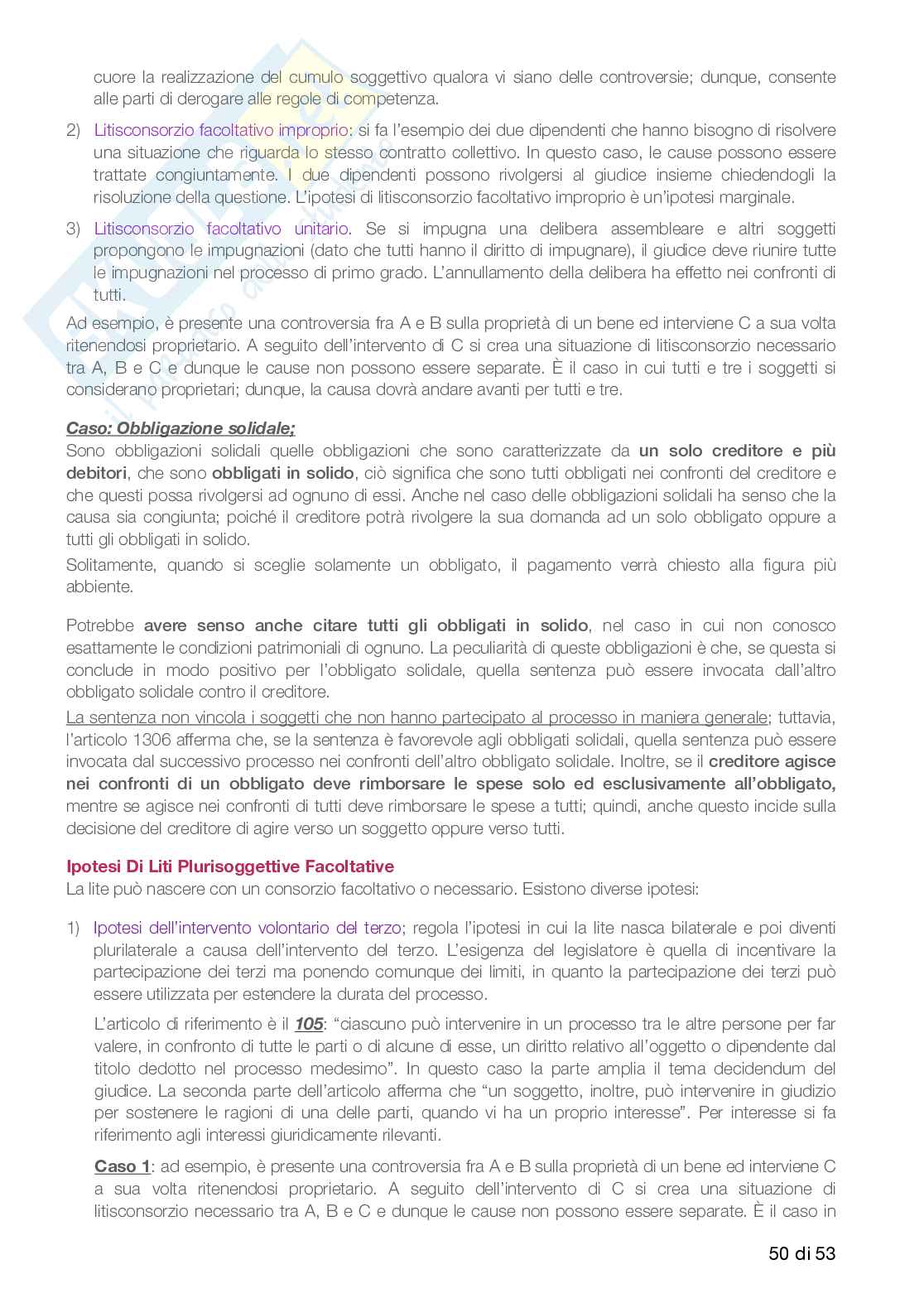 cuore la realizzazione del cumulo soggettivo qualora vi siano delle controversie; dunque, consente alle parti di derogare alle regole di competenza.

2) Litisconsorzio facoltativo improprio: si fa l'esempio dei due dipendenti che hanno bisogno di risolvere una situazione che riguarda lo stesso contratto collettivo. In questo caso, le cause possono essere trattate congiuntamente. I due dipendenti possono rivolgersi al giudice insieme chiedendogli la risoluzione della questione. L'ipotesi di litisconsorzio facoltativo improprio è un'ipotesi marginale.

3) Litisconsorzio facoltativo unitario. Se si impugna una delibera assembleare e altri soggetti propongono le impugnazioni (dato che tutti hanno il diritto di impugnare), il giudice deve riunire tutte le impugnazioni nel processo di primo grado. L'annullamento della delibera ha effetto nei confronti di tutti.

Ad esempio, è presente una controversia fra A e B sulla proprietà di un bene ed interviene C a sua volta ritenendosi proprietario. A seguito dell'intervento di C si crea una situazione di litisconsorzio necessario tra A, B e C e dunque le cause non possono essere separate. È il caso in cui tutti e tre i soggetti si considerano proprietari; dunque, la causa dovrà andare avanti per tutti e tre.

Caso: Obbligazione solidale;
Sono obbligazioni solidali quelle obbligazioni che sono caratterizzate da un solo creditore e più debitori, che sono obbligati in solido, ciò significa che sono tutti obbligati nei confronti del creditore e che questi possa rivolgersi ad ognuno di essi. Anche nel caso delle obbligazioni solidali ha senso che la causa sia congiunta; poiché il creditore potrà rivolgere la sua domanda ad un solo obbligato oppure a tutti gli obbligati in solido.
Solitamente, quando si sceglie solamente un obbligato, il pagamento verrà chiesto alla figura più abbiente.

Potrebbe avere senso anche citare tutti gli obbligati in solido, nel caso in cui non conosco esattamente le condizioni patrimoniali di ognuno. La peculiarità di queste obbligazioni è che, se questa si conclude in modo positivo per l'obbligato solidale, quella sentenza può essere invocata dall'altro obbligato solidale contro il creditore.
La sentenza non vincola i soggetti che non hanno partecipato al processo in maniera generale; tuttavia, l'articolo 1306 afferma che, se la sentenza è favorevole agli obbligati solidali, quella sentenza può essere invocata dal successivo processo nei confronti dell'altro obbligato solidale. Inoltre, se il creditore agisce nei confronti di un obbligato deve rimborsare le spese solo ed esclusivamente all'obbligato, mentre se agisce nei confronti di tutti deve rimborsare le spese a tutti; quindi, anche questo incide sulla decisione del creditore di agire verso un soggetto oppure verso tutti.

Ipotesi Di Liti Plurisoggettive Facoltative
La lite può nascere con un consorzio facoltativo o necessario. Esistono diverse ipotesi:

1) Ipotesi dell'intervento volontario del terzo; regola l'ipotesi in cui la lite nasca bilaterale e poi diventi plurilaterale a causa dell'intervento del terzo. L'esigenza del legislatore è quella di incentivare la partecipazione dei terzi ma ponendo comunque dei limiti, in quanto la partecipazione dei terzi può essere utilizzata per estendere la durata del processo.

L'articolo di riferimento è il 105: "ciascuno può intervenire in un processo tra le altre persone per far valere, in confronto di tutte le parti o di alcune di esse, un diritto relativo all'oggetto o dipendente dal titolo dedotto nel processo medesimo". In questo caso la parte amplia il tema decidendum del giudice. La seconda parte dell'articolo afferma che "un soggetto, inoltre, può intervenire in giudizio per sostenere le ragioni di una delle parti, quando vi ha un proprio interesse". Per interesse si fa riferimento agli interessi giuridicamente rilevanti.

Caso 1: ad esempio, è presente una controversia fra A e B sulla proprietà di un bene ed interviene C a sua volta ritenendosi proprietario. A seguito dell'intervento di C si crea una situazione di litisconsorzio necessario tra A, B e C e dunque le cause non possono essere separate. È il caso in

50 di 53